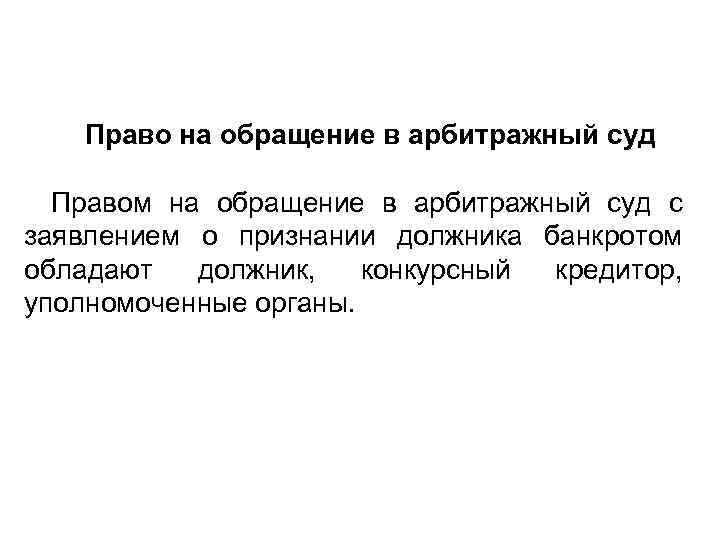 Право на обращение в арбитражный суд

Правом на обращение в арбитражный суд с заявлением о признании должника банкротом обладают должник, конкурсный кредитор, уполномоченные органы.